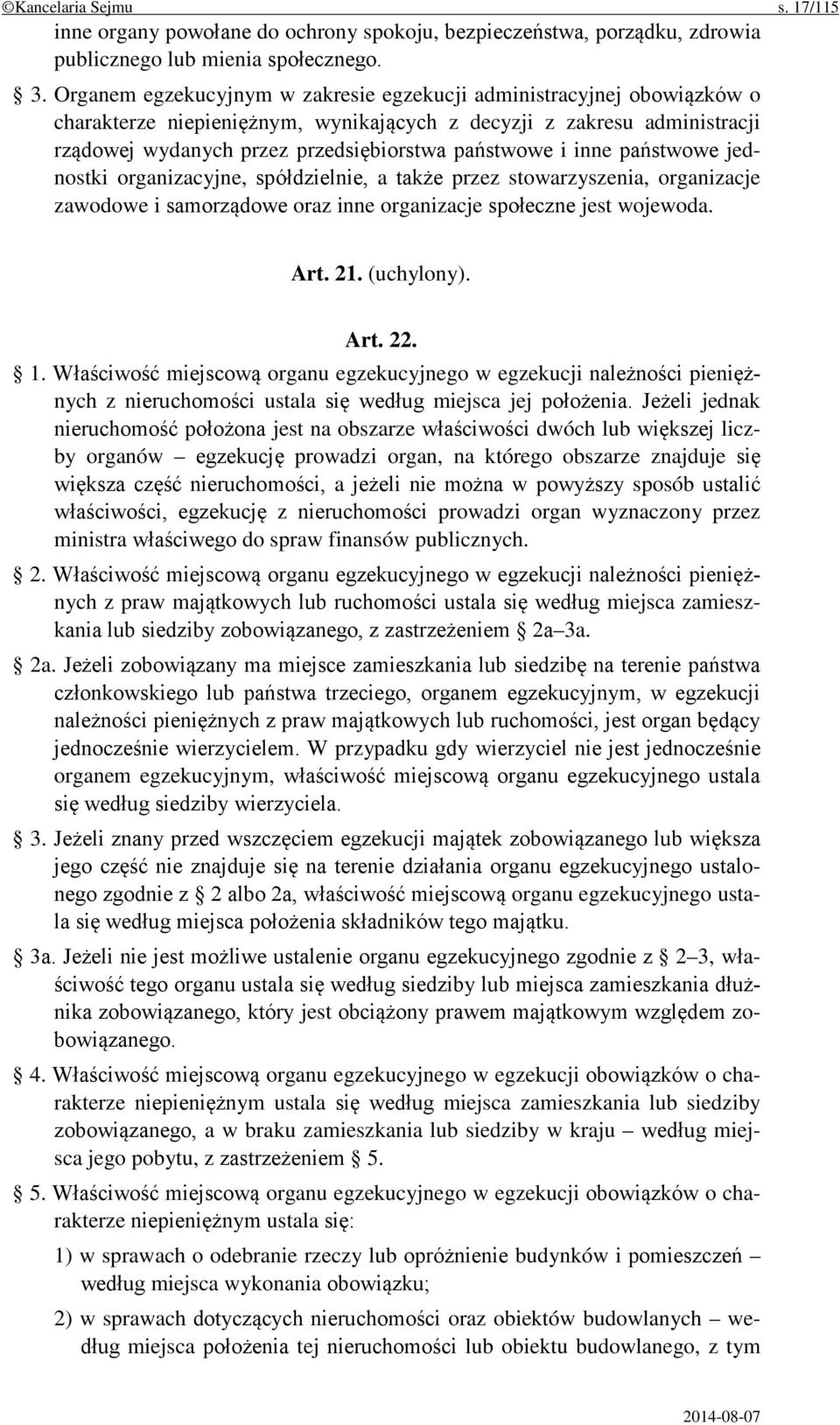 ©Kancelaria Sejmu s. 17/115

inne organy powołane do ochrony spokoju, bezpieczeństwa, porządku, zdrowia publicznego lub mienia społecznego.

§ 3. Organem egzekucyjnym w zakresie egzekucji administracyjnej obowiązków o charakterze niepieniężnym, wynikających z decyzji z zakresu administracji rządowej wydanych przez przedsiębiorstwa państwowe i inne państwowe jednostki organizacyjne, spółdzielnie, a także przez stowarzyszenia, organizacje zawodowe i samorządowe oraz inne organizacje społeczne jest wojewoda.

Art. 21. (uchylony).

Art. 22.

§ 1. Właściwość miejscową organu egzekucyjnego w egzekucji należności pieniężnych z nieruchomości ustala się według miejsca jej położenia. Jeżeli jednak nieruchomość położona jest na obszarze właściwości dwóch lub większej liczby organów – egzekucję prowadzi organ, na którego obszarze znajduje się większa część nieruchomości, a jeżeli nie można w powyższy sposób ustalić właściwości, egzekucję z nieruchomości prowadzi organ wyznaczony przez ministra właściwego do spraw finansów publicznych.

§ 2. Właściwość miejscową organu egzekucyjnego w egzekucji należności pieniężnych z praw majątkowych lub ruchomości ustala się według miejsca zamieszkania lub siedziby zobowiązanego, z zastrzeżeniem § 2a–3a.

§ 2a. Jeżeli zobowiązany ma miejsce zamieszkania lub siedzibę na terenie państwa członkowskiego lub państwa trzeciego, organem egzekucyjnym, w egzekucji należności pieniężnych z praw majątkowych lub ruchomości, jest organ będący jednocześnie wierzycielem. W przypadku gdy wierzyciel nie jest jednocześnie organem egzekucyjnym, właściwość miejscową organu egzekucyjnego ustala się według siedziby wierzyciela.

§ 3. Jeżeli znany przed wszczęciem egzekucji majątek zobowiązanego lub większa jego część nie znajduje się na terenie działania organu egzekucyjnego ustalonego zgodnie z § 2 albo 2a, właściwość miejscową organu egzekucyjnego ustala się według miejsca położenia składników tego majątku.

§ 3a. Jeżeli nie jest możliwe ustalenie organu egzekucyjnego zgodnie z § 2–3, właściwość tego organu ustala się według siedziby lub miejsca zamieszkania dłużnika zobowiązanego, który jest obciążony prawem majątkowym względem zobowiązanego.

§ 4. Właściwość miejscową organu egzekucyjnego w egzekucji obowiązków o charakterze niepieniężnym ustala się według miejsca zamieszkania lub siedziby zobowiązanego, a w braku zamieszkania lub siedziby w kraju – według miejsca jego pobytu, z zastrzeżeniem § 5.

§ 5. Właściwość miejscową organu egzekucyjnego w egzekucji obowiązków o charakterze niepieniężnym ustala się:

1) w sprawach o odebranie rzeczy lub opróżnienie budynków i pomieszczeń – według miejsca wykonania obowiązku;

2) w sprawach dotyczących nieruchomości oraz obiektów budowlanych – według miejsca położenia tej nieruchomości lub obiektu budowlanego, z tym

2014-08-07